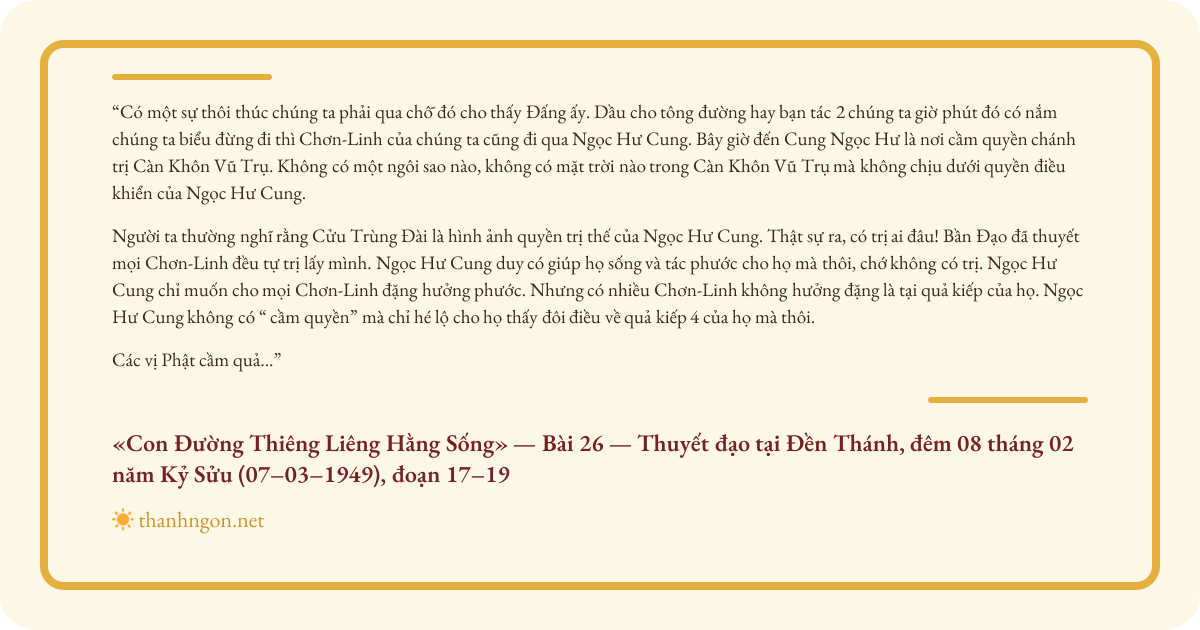 “Có một sự thôi thúc chúng ta phải qua chỗ đó cho thấy Đấng ấy. Dầu cho tông đường hay bạn tác 2 chúng ta giờ phút đó có nắm chúng ta biểu đừng đi thì Chơn-Linh của chúng ta cũng đi qua Ngọc Hư Cung. Bây giờ đến Cung Ngọc Hư là nơi cầm quyền chánh trị Càn Khôn Vũ Trụ. Không có một ngôi sao nào, không có mặt trời nào trong Càn Khôn Vũ Trụ mà không chịu dưới quyền điều khiển của Ngọc Hư Cung.

Người ta thường nghĩ rằng Cửu Trùng Đài là hình ảnh quyền trị thế của Ngọc Hư Cung. Thật sự ra, có trị ai đâu! Bần Đạo đã thuyết mọi Chơn-Linh đều tự trị lấy mình. Ngọc Hư Cung duy có giúp họ sống và tác phước cho họ mà thôi, chớ không có trị. Ngọc Hư Cung chỉ muốn cho mọi Chơn-Linh đặng hưởng phước. Nhưng có nhiều Chơn-Linh không hưởng đặng là tại quả kiếp của họ. Ngọc Hư Cung không có “ cầm quyền” mà chỉ hé lộ cho họ thấy đôi điều về quả kiếp 4 của họ mà thôi.

Các vị Phật cầm quả...”

«Con Đường Thiêng Liêng Hằng Sống» — Bài 26 — Thuyết đạo tại Đền Thánh, đêm 08 tháng 02 năm Kỷ Sửu (07–03–1949), đoạn 17–19

thanhngon.net